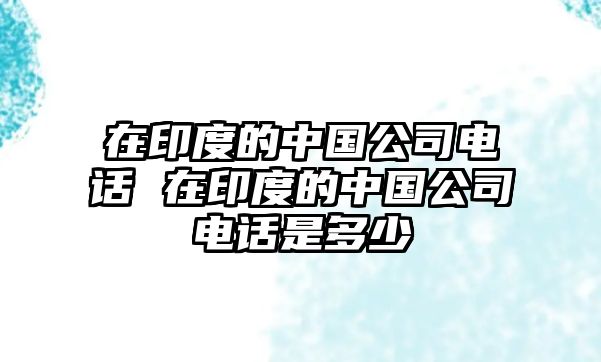 在印度的中国公司电话 在印度的中国公司电话是多少